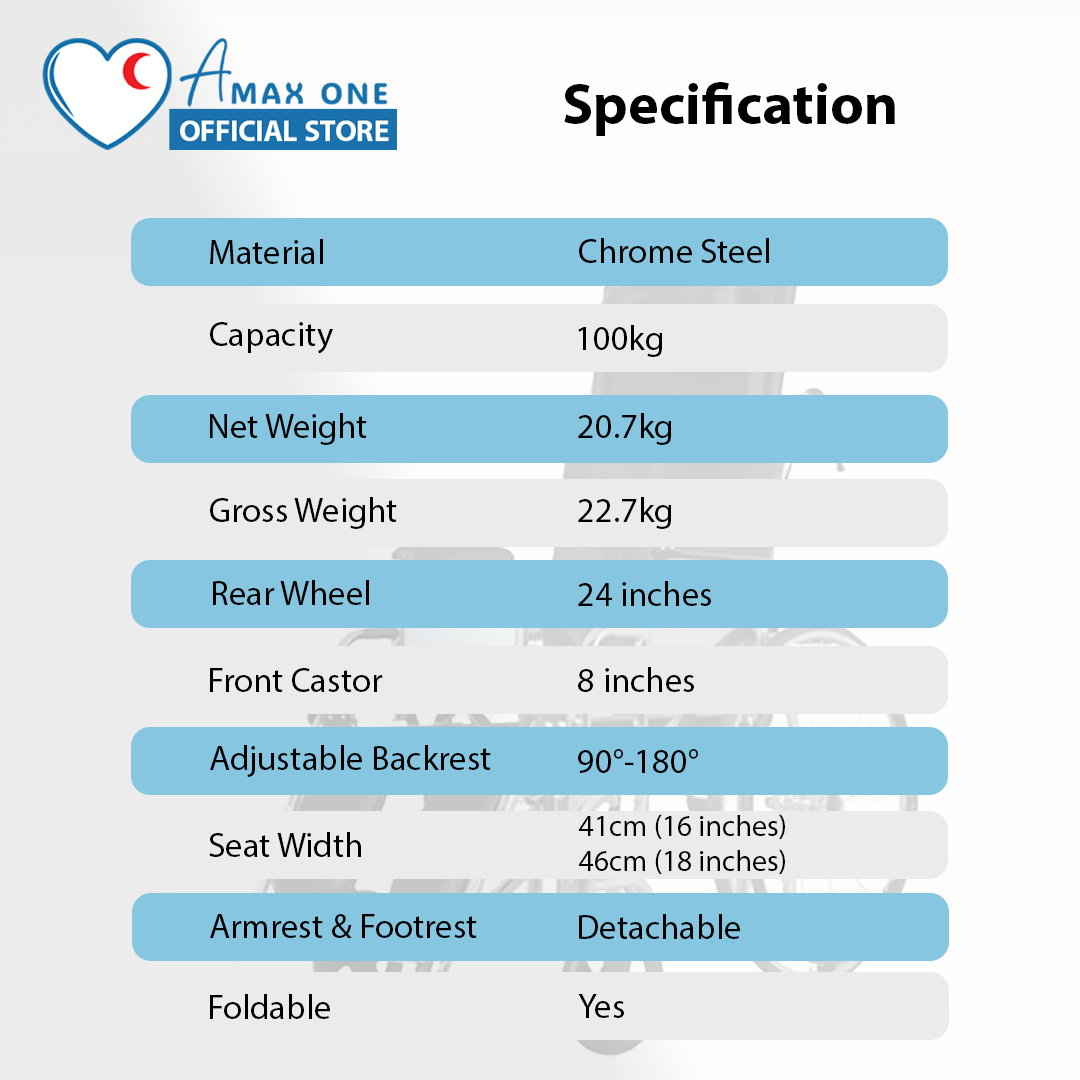 AMAX ONE
OFFICIAL STORE

Specification

Material Chrome Steel

Capacity 100kg

Net Weight 20.7kg

Gross Weight 22.7kg

Rear Wheel 24 inches

Front Castor 8 inches

Adjustable Backrest 90°-180°

Seat Width 41cm (16 inches)
46cm (18 inches)

Armrest & Footrest Detachable

Foldable Yes